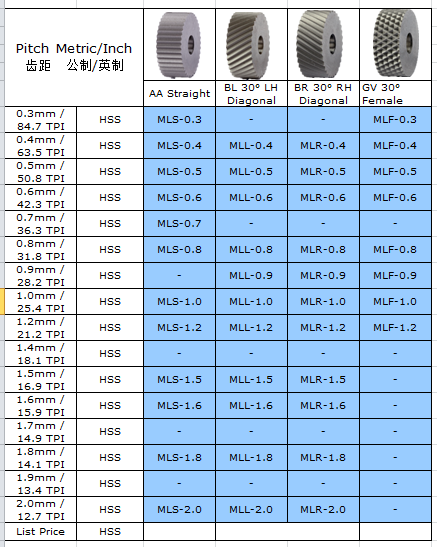 | Pitch Metric/Inch 齿距 公制/英制 | | AA Straight | BL 30° LH Diagonal | BR 30° RH Diagonal | GV 30° Female |
|---|---|---|---|---|---|
| 0.3mm / 84.7 TPI | HSS | MLS-0.3 | - | - | MLF-0.3 |
| 0.4mm / 63.5 TPI | HSS | MLS-0.4 | MLL-0.4 | MLR-0.4 | MLF-0.4 |
| 0.5mm / 50.8 TPI | HSS | MLS-0.5 | MLL-0.5 | MLR-0.5 | MLF-0.5 |
| 0.6mm / 42.3 TPI | HSS | MLS-0.6 | MLL-0.6 | MLR-0.6 | MLF-0.6 |
| 0.7mm / 36.3 TPI | HSS | MLS-0.7 | - | - | - |
| 0.8mm / 31.8 TPI | HSS | MLS-0.8 | MLL-0.8 | MLR-0.8 | MLF-0.8 |
| 0.9mm / 28.2 TPI | HSS | - | MLL-0.9 | MLR-0.9 | MLF-0.9 |
| 1.0mm / 25.4 TPI | HSS | MLS-1.0 | MLL-1.0 | MLR-1.0 | MLF-1.0 |
| 1.2mm / 21.2 TPI | HSS | MLS-1.2 | MLL-1.2 | MLR-1.2 | MLF-1.2 |
| 1.4mm / 18.1 TPI | HSS | - | - | - | - |
| 1.5mm / 16.9 TPI | HSS | MLS-1.5 | MLL-1.5 | MLR-1.5 | - |
| 1.6mm / 15.9 TPI | HSS | MLS-1.6 | MLL-1.6 | MLR-1.6 | - |
| 1.7mm / 14.9 TPI | HSS | - | - | - | - |
| 1.8mm / 14.1 TPI | HSS | MLS-1.8 | MLL-1.8 | MLR-1.8 | - |
| 1.9mm / 13.4 TPI | HSS | - | - | - | - |
| 2.0mm / 12.7 TPI | HSS | MLS-2.0 | MLL-2.0 | MLR-2.0 | - |
| List Price | HSS | | | | |